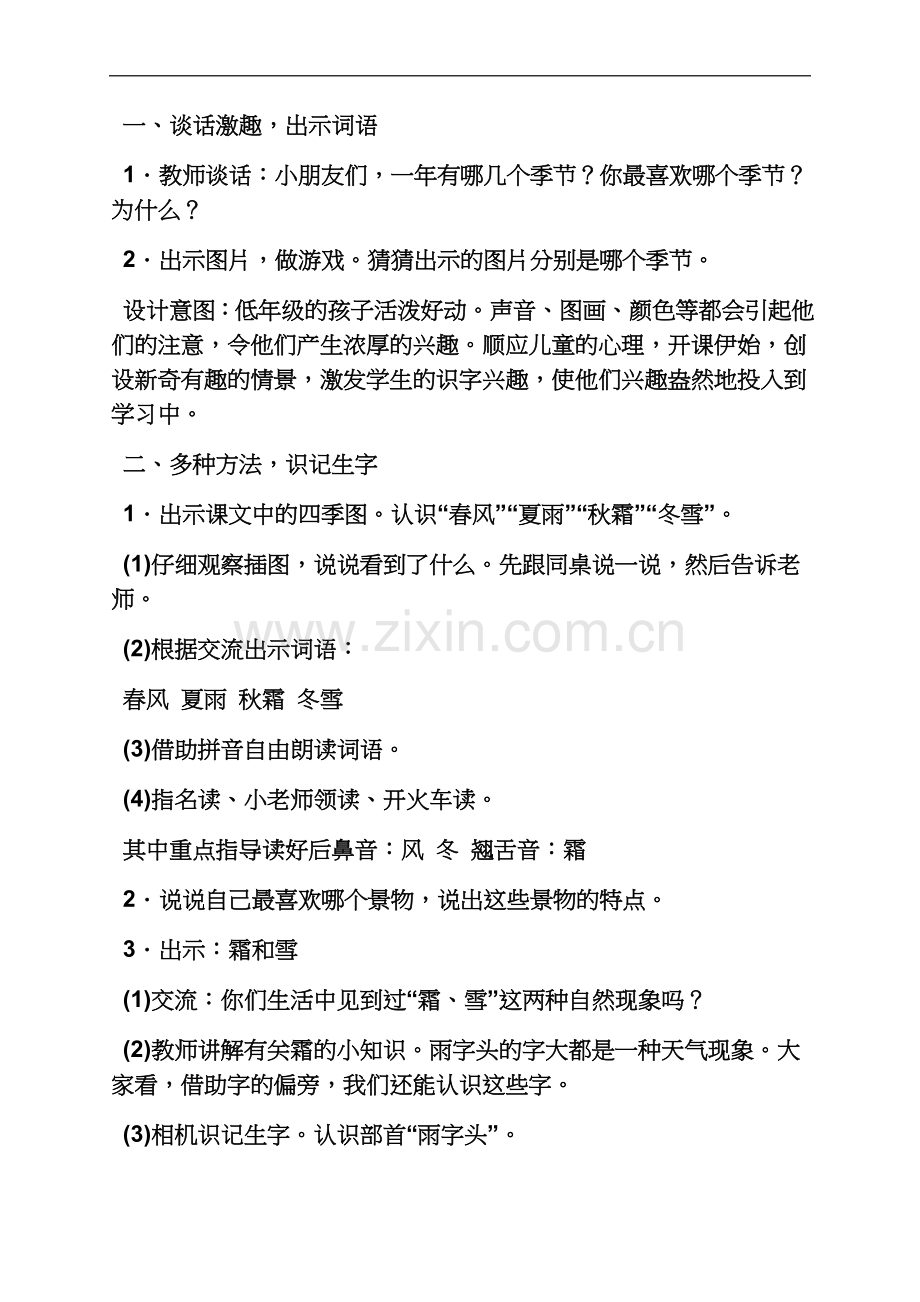 一、谈话激趣，出示词语

1．教师谈话：小朋友们，一年有哪几个季节？你最喜欢哪个季节？为什么？

2．出示图片，做游戏。猜猜出示的图片分别是哪个季节。

设计意图：低年级的孩子活泼好动。声音、图画、颜色等都会引起他们的注意，令他们产生浓厚的兴趣。顺应儿童的心理，开课伊始，创设新奇有趣的情景，激发学生的识字兴趣，使他们兴趣盎然地投入到学习中。

二、多种方法，识记生字

1．出示课文中的四季图。认识“春风”“夏雨”“秋霜”“冬雪”。

(1)仔细观察插图，说说看到了什么。先跟同桌说一说，然后告诉老师。

(2)根据交流出示词语：

春风 夏雨 秋霜 冬雪

(3)借助拼音自由朗读词语。

(4)指名读、小老师领读、开火车读。

其中重点指导读好后鼻音：风 冬 翘舌音：霜

2．说说自己最喜欢哪个景物，说出这些景物的特点。

3．出示：霜和雪

(1)交流：你们生活中见到过“霜、雪”这两种自然现象吗？

(2)教师讲解有关霜的小知识。雨字头的字大都是一种天气现象。大家看，借助字的偏旁，我们还能认识这些字。

(3)相机识记生字。认识部首“雨字头”。

www.zixin.com.cn